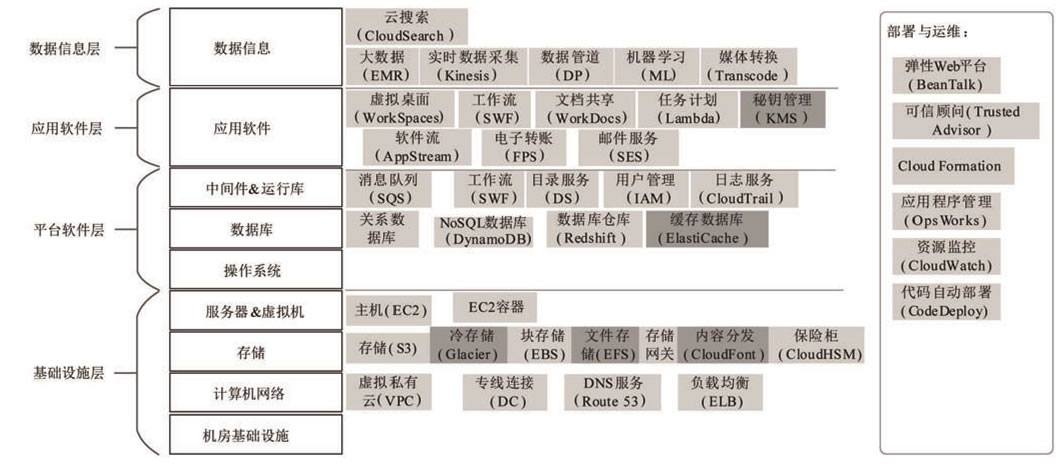 数据信息层

数据信息

云搜索（CloudSearch）

大数据（EMR）
实时数据采集（Kinesis）
数据管道（DP）
机器学习（ML）
媒体转换（Transcode）

应用软件层

应用软件

虚拟桌面（WorkSpaces）
工作流（SWF）
文档共享（WorkDocs）
任务计划（Lambda）
秘钥管理（KMS）
软件流（AppStream）
电子转账（FPS）
邮件服务（SES）

平台软件层

中间件&运行库

消息队列（SQS）
工作流（SWF）
目录服务（DS）
用户管理（IAM）
日志服务（CloudTrail）

数据库

关系数据库
NoSQL数据库（DynamoDB）
数据库仓库（Redshift）
缓存数据库（ElastiCache）

操作系统

基础设施层

服务器&虚拟机

主机（EC2）
EC2容器

存储

存储（S3）
冷存储（Glacier）
块存储（EBS）
文件存储（EFS）
存储网关
内容分发（CloudFont）
保险柜（CloudHSM）

计算机网络

虚拟私有云（VPC）
专线连接（DC）
DNS服务（Route 53）
负载均衡（ELB）

机房基础设施

部署与运维：

弹性Web平台（BeanTalk）
可信顾问（Trusted Advisor）
Cloud Formation
应用程序管理（OpsWorks）
资源监控（CloudWatch）
代码自动部署（CodeDeploy）